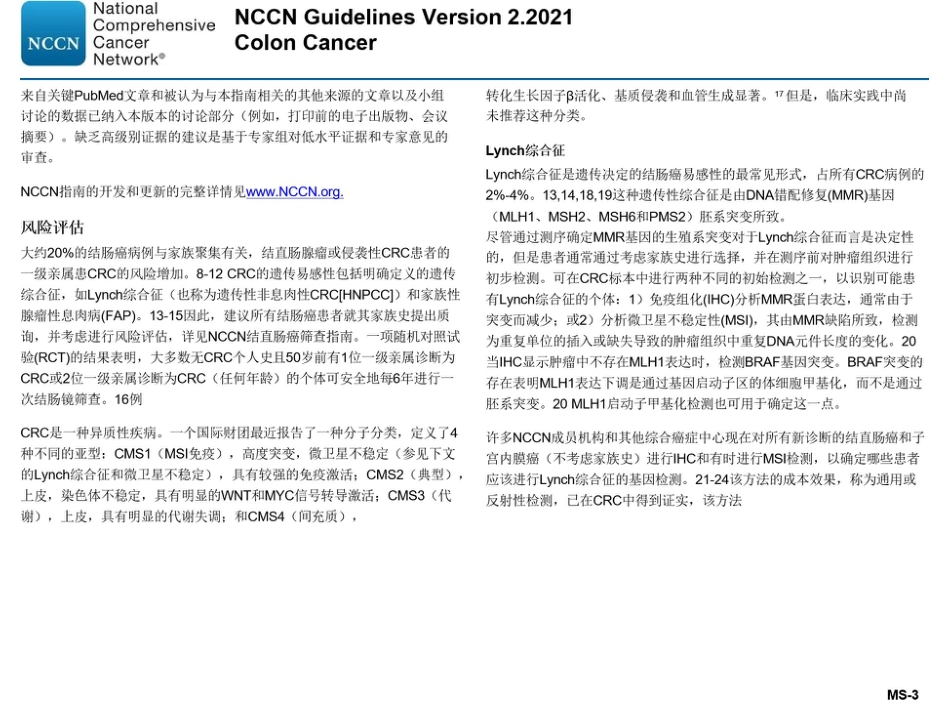 NCCN National Comprehensive Cancer Network®

NCCN Guidelines Version 2.2021
Colon Cancer

来自关键PubMed文章和被认为与本指南相关的其他来源的文章以及小组讨论的数据已纳入本版本的讨论部分（例如，打印前的电子出版物、会议摘要）。缺乏高级别证据的建议是基于专家组对低水平证据和专家意见的审查。

NCCN指南的开发和更新的完整详情见www.NCCN.org.

风险评估

大约20%的结肠癌病例与家族聚集有关，结直肠腺瘤或侵袭性CRC患者的一级亲属患CRC的风险增加。8-12 CRC的遗传易感性包括明确定义的遗传综合征，如Lynch综合征（也称为遗传性非息肉性CRC[HNPCC]）和家族性腺瘤性息肉病(FAP)。13-15因此，建议所有结肠癌患者就其家族史提出质询，并考虑进行风险评估，详见NCCN结直肠癌筛查指南。一项随机对照试验(RCT)的结果表明，大多数无CRC个人史且50岁前有1位一级亲属诊断为CRC或2位一级亲属诊断为CRC（任何年龄）的个体可安全地每6年进行一次结肠镜筛查。16例

CRC是一种异质性疾病。一个国际财团最近报告了一种分子分类，定义了4种不同的亚型：CMS1（MSI免疫），高度突变，微卫星不稳定（参见下文的Lynch综合征和微卫星不稳定），具有较强的免疫激活；CMS2（典型），上皮，染色体不稳定，具有明显的WNT和MYC信号转导激活；CMS3（代谢），上皮，具有明显的代谢失调；和CMS4（间充质），

转化生长因子β活化、基质侵袭和血管生成显著。17 但是，临床实践中尚未推荐这种分类。

Lynch综合征

Lynch综合征是遗传决定的结肠癌易感性的最常见形式，占所有CRC病例的2%-4%。13,14,18,19这种遗传性综合征是由DNA错配修复(MMR)基因（MLH1、MSH2、MSH6和PMS2）胚系突变所致。
尽管通过测序确定MMR基因的生殖系突变对于Lynch综合征而言是决定性的，但是患者通常通过考虑家族史进行选择，并在测序前对肿瘤组织进行初步检测。可在CRC标本中进行两种不同的初始检测之一，以识别可能患有Lynch综合征的个体：1）免疫组化(IHC)分析MMR蛋白表达，通常由于突变而减少；或2）分析微卫星不稳定性(MSI)，其由MMR缺陷所致，检测为重复单位的插入或缺失导致的肿瘤组织中重复DNA元件长度的变化。20 当IHC显示肿瘤中不存在MLH1表达时，检测BRAF基因突变。BRAF突变的存在表明MLH1表达下调是通过基因启动子区的体细胞甲基化，而不是通过胚系突变。20 MLH1启动子甲基化检测也可用于确定这一点。

许多NCCN成员机构和其他综合癌症中心现在对所有新诊断的结直肠癌和子宫内膜癌（不考虑家族史）进行IHC和有时进行MSI检测，以确定哪些患者应该进行Lynch综合征的基因检测。21-24该方法的成本效果，称为通用或反射性检测，已在CRC中得到证实，该方法

MS-3